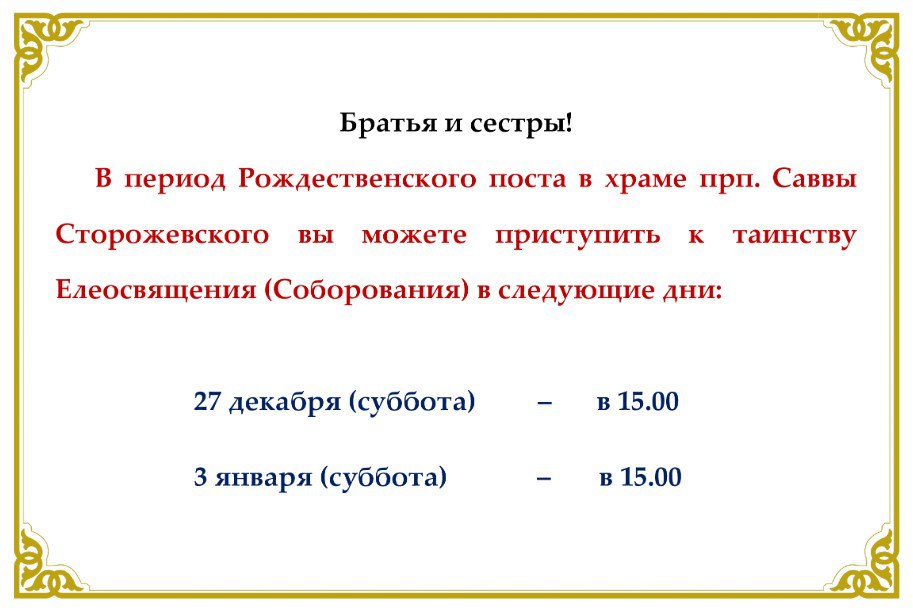 Братья и сестры!

В период Рождественского поста в храме прп. Саввы Сторожевского вы можете приступить к таинству Елеосвящения (Соборования) в следующие дни:

27 декабря (суббота) – в 15.00

3 января (суббота) – в 15.00